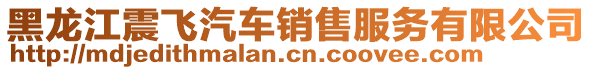 黑龙江震飞汽车销售服务有限公司
http://mdjedithmalan.cn.coovee.com